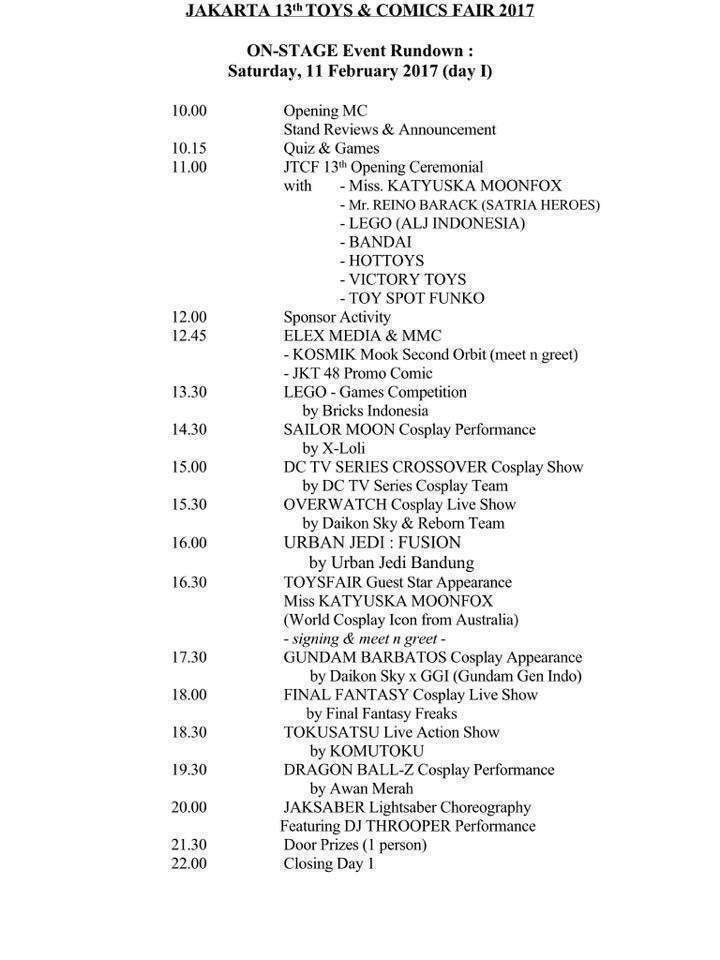 JAKARTA 13$^{th}$ TOYS & COMICS FAIR 2017

ON-STAGE Event Rundown :
Saturday, 11 February 2017 (day I)

10.00 Opening MC
Stand Reviews & Announcement
10.15 Quiz & Games
11.00 JTCF 13$^{th}$ Opening Ceremonial
with - Miss. KATYUSKA MOONFOX
- Mr. REINO BARACK (SATRIA HEROES)
- LEGO (ALJ INDONESIA)
- BANDAI
- HOTTOYS
- VICTORY TOYS
- TOY SPOT FUNKO
12.00 Sponsor Activity
12.45 ELEX MEDIA & MMC
- KOSMIK Mook Second Orbit (meet n greet)
- JKT 48 Promo Comic
13.30 LEGO - Games Competition
by Bricks Indonesia
14.30 SAILOR MOON Cosplay Performance
by X-Loli
15.00 DC TV SERIES CROSSOVER Cosplay Show
by DC TV Series Cosplay Team
15.30 OVERWATCH Cosplay Live Show
by Daikon Sky & Reborn Team
16.00 URBAN JEDI : FUSION
by Urban Jedi Bandung
16.30 TOYSFAIR Guest Star Appearance
Miss KATYUSKA MOONFOX
(World Cosplay Icon from Australia)
- signing & meet n greet -
17.30 GUNDAM BARBATOS Cosplay Appearance
by Daikon Sky x GGI (Gundam Gen Indo)
18.00 FINAL FANTASY Cosplay Live Show
by Final Fantasy Freaks
18.30 TOKUSATSU Live Action Show
by KOMUTOKU
19.30 DRAGON BALL-Z Cosplay Performance
by Awan Merah
20.00 JAKSABER Lightsaber Choreography
Featuring DJ THROOPER Performance
21.30 Door Prizes (1 person)
22.00 Closing Day 1